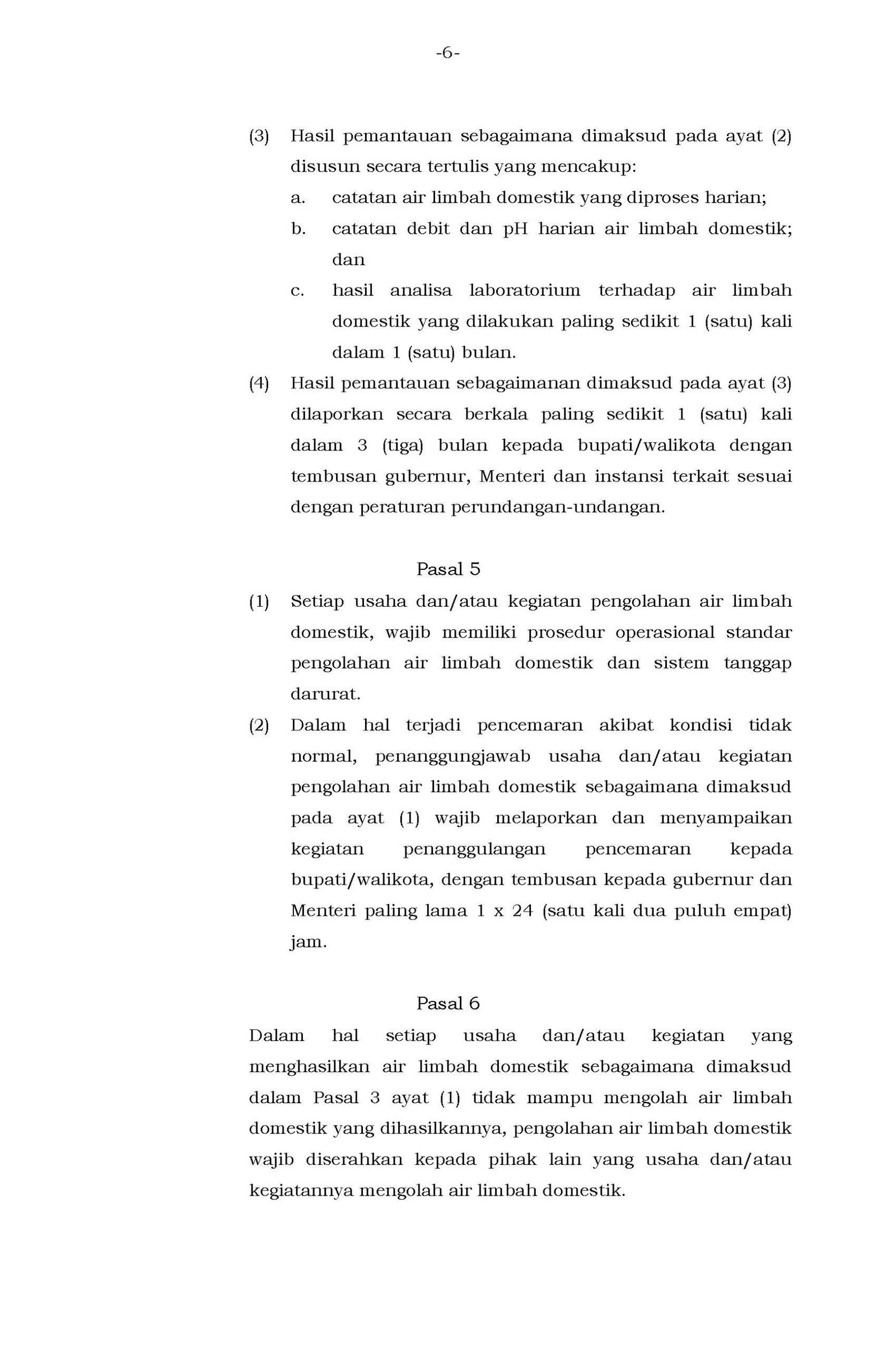 -6-

(3) Hasil pemantauan sebagaimana dimaksud pada ayat (2) disusun secara tertulis yang mencakup:
a. catatan air limbah domestik yang diproses harian;
b. catatan debit dan pH harian air limbah domestik; dan
c. hasil analisa laboratorium terhadap air limbah domestik yang dilakukan paling sedikit 1 (satu) kali dalam 1 (satu) bulan.
(4) Hasil pemantauan sebagaimanan dimaksud pada ayat (3) dilaporkan secara berkala paling sedikit 1 (satu) kali dalam 3 (tiga) bulan kepada bupati/walikota dengan tembusan gubernur, Menteri dan instansi terkait sesuai dengan peraturan perundangan-undangan.

Pasal 5
(1) Setiap usaha dan/atau kegiatan pengolahan air limbah domestik, wajib memiliki prosedur operasional standar pengolahan air limbah domestik dan sistem tanggap darurat.
(2) Dalam hal terjadi pencemaran akibat kondisi tidak normal, penanggungjawab usaha dan/atau kegiatan pengolahan air limbah domestik sebagaimana dimaksud pada ayat (1) wajib melaporkan dan menyampaikan kegiatan penanggulangan pencemaran kepada bupati/walikota, dengan tembusan kepada gubernur dan Menteri paling lama 1 x 24 (satu kali dua puluh empat) jam.

Pasal 6
Dalam hal setiap usaha dan/atau kegiatan yang menghasilkan air limbah domestik sebagaimana dimaksud dalam Pasal 3 ayat (1) tidak mampu mengolah air limbah domestik yang dihasilkannya, pengolahan air limbah domestik wajib diserahkan kepada pihak lain yang usaha dan/atau kegiatannya mengolah air limbah domestik.